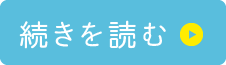 続きを読む